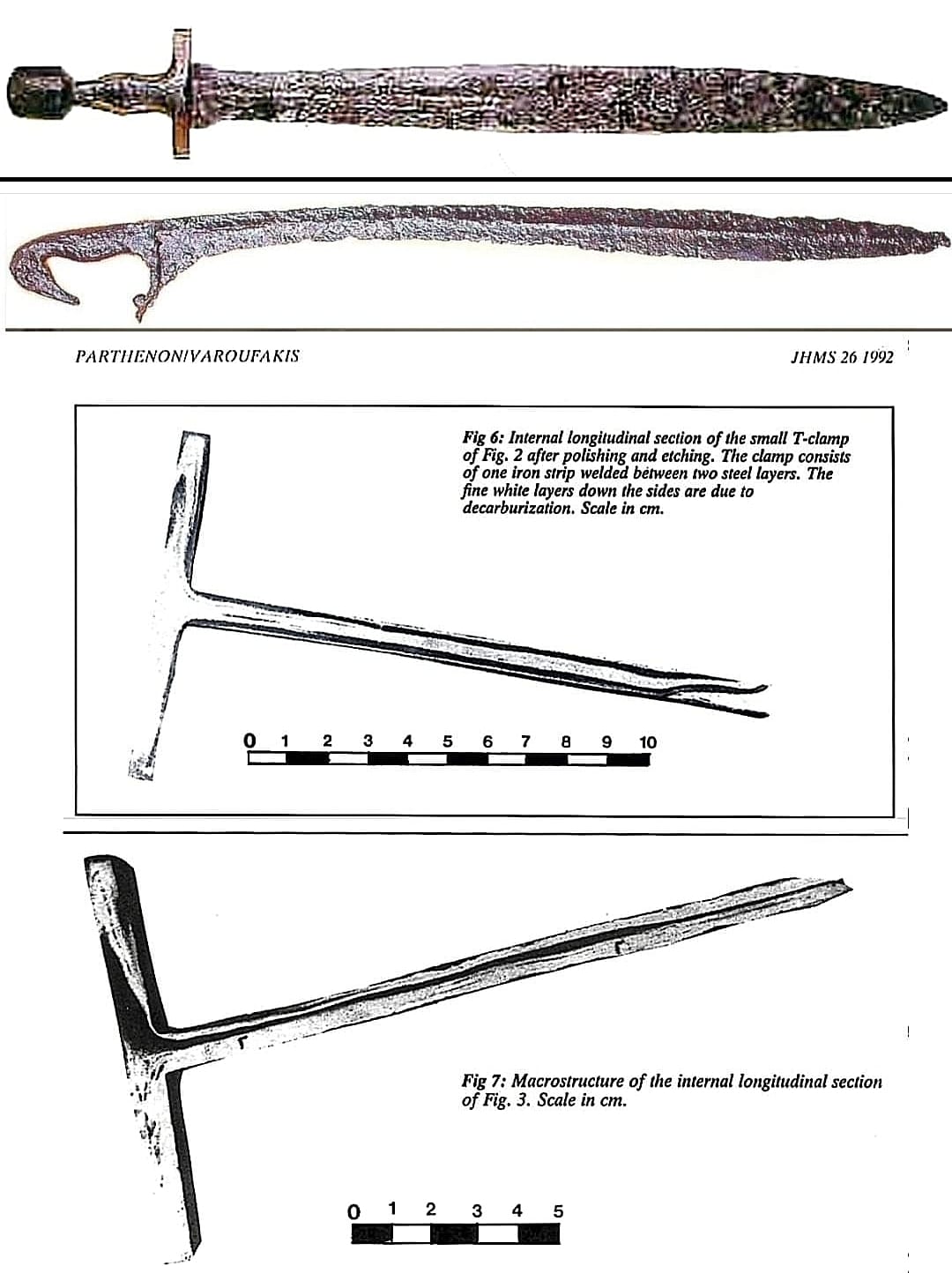 PARTHENON/VAROUFAKIS

JHMS 26 1992

Fig 6: Internal longitudinal section of the small T-clamp of Fig. 2 after polishing and etching. The clamp consists of one iron strip welded between two steel layers. The fine white layers down the sides are due to decarburization. Scale in cm.

0 1 2 3 4 5 6 7 8 9 10

Fig 7: Macrostructure of the internal longitudinal section of Fig. 3. Scale in cm.

0 1 2 3 4 5